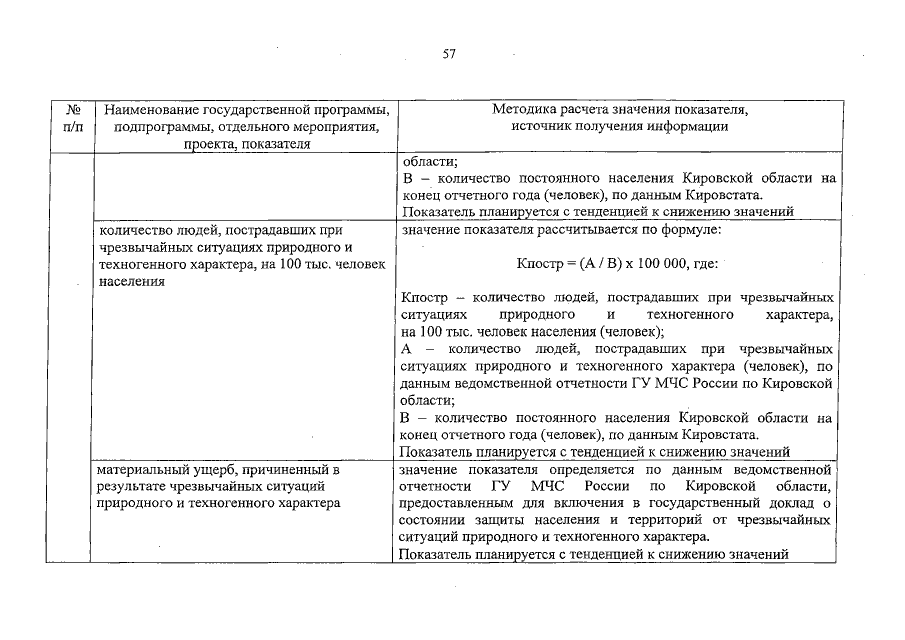 57

| № п/п | Наименование государственной программы, подпрограммы, отдельного мероприятия, проекта, показателя | Методика расчета значения показателя, источник получения информации |
|---|---|---|
| | | области; В – количество постоянного населения Кировской области на конец отчетного года (человек), по данным Кировстата. Показатель планируется с тенденцией к снижению значений |
| | количество людей, пострадавших при чрезвычайных ситуациях природного и техногенного характера, на 100 тыс. человек населения | значение показателя рассчитывается по формуле: Кпостр = (А / В) х 100 000, где: Кпостр – количество людей, пострадавших при чрезвычайных ситуациях природного и техногенного характера, на 100 тыс. человек населения (человек); А – количество людей, пострадавших при чрезвычайных ситуациях природного и техногенного характера (человек), по данным ведомственной отчетности ГУ МЧС России по Кировской области; В – количество постоянного населения Кировской области на конец отчетного года (человек), по данным Кировстата. Показатель планируется с тенденцией к снижению значений |
| | материальный ущерб, причиненный в результате чрезвычайных ситуаций природного и техногенного характера | значение показателя определяется по данным ведомственной отчетности ГУ МЧС России по Кировской области, предоставленным для включения в государственный доклад о состоянии защиты населения и территорий от чрезвычайных ситуаций природного и техногенного характера. Показатель планируется с тенденцией к снижению значений |